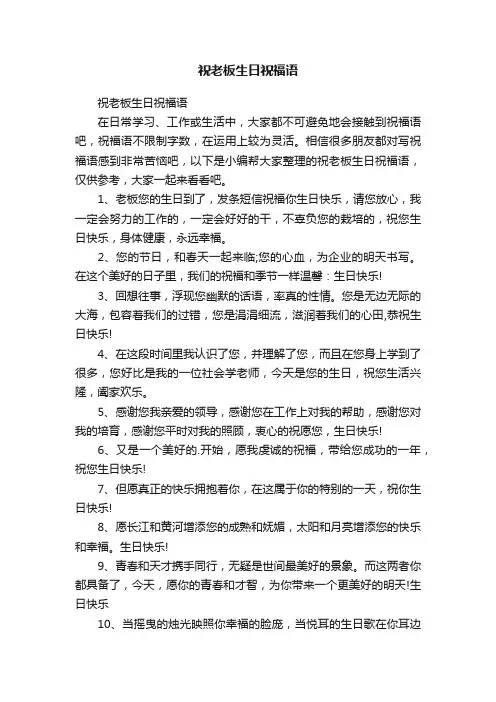 祝老板生日祝福语

祝老板生日祝福语

在日常学习、工作或生活中，大家都不可避免地会接触到祝福语吧，祝福语不限制字数，在运用上较为灵活。相信很多朋友都对写祝福语感到非常苦恼吧，以下是小编帮大家整理的祝老板生日祝福语，仅供参考，大家一起来看看吧。

1、老板您的生日到了，发条短信祝福你生日快乐，请您放心，我一定会努力的工作的，一定会好好的干，不辜负您的栽培的，祝您生日快乐，身体健康，永远幸福。

2、您的节日，和春天一起来临;您的心血，为企业的明天书写。在这个美好的日子里，我们的祝福和季节一样温馨：生日快乐!

3、回想往事，浮现您幽默的话语，率真的性情。您是无边无际的大海，包容着我们的过错，您是涓涓细流，滋润着我们的心田,恭祝生日快乐!

4、在这段时间里我认识了您，并理解了您，而且在您身上学到了很多，您好比是我的一位社会学老师，今天是您的生日，祝您生活兴隆，阖家欢乐。

5、感谢您我亲爱的领导，感谢您在工作上对我的帮助，感谢您对我的培育，感谢您平时对我的照顾，衷心的祝愿您，生日快乐!

6、又是一个美好的.开始，愿我虔诚的祝福，带给您成功的一年，祝您生日快乐!

7、但愿真正的快乐拥抱着你，在这属于你的特别的一天，祝你生日快乐!

8、愿长江和黄河增添您的成熟和妩媚，太阳和月亮增添您的快乐和幸福。生日快乐!

9、青春和天才携手同行，无疑是世间最美好的景象。而这两者你都具备了，今天，愿你的青春和才智，为你带来一个更美好的明天!生日快乐

10、当摇曳的烛光映照你幸福的脸庞，当悦耳的生日歌在你耳边